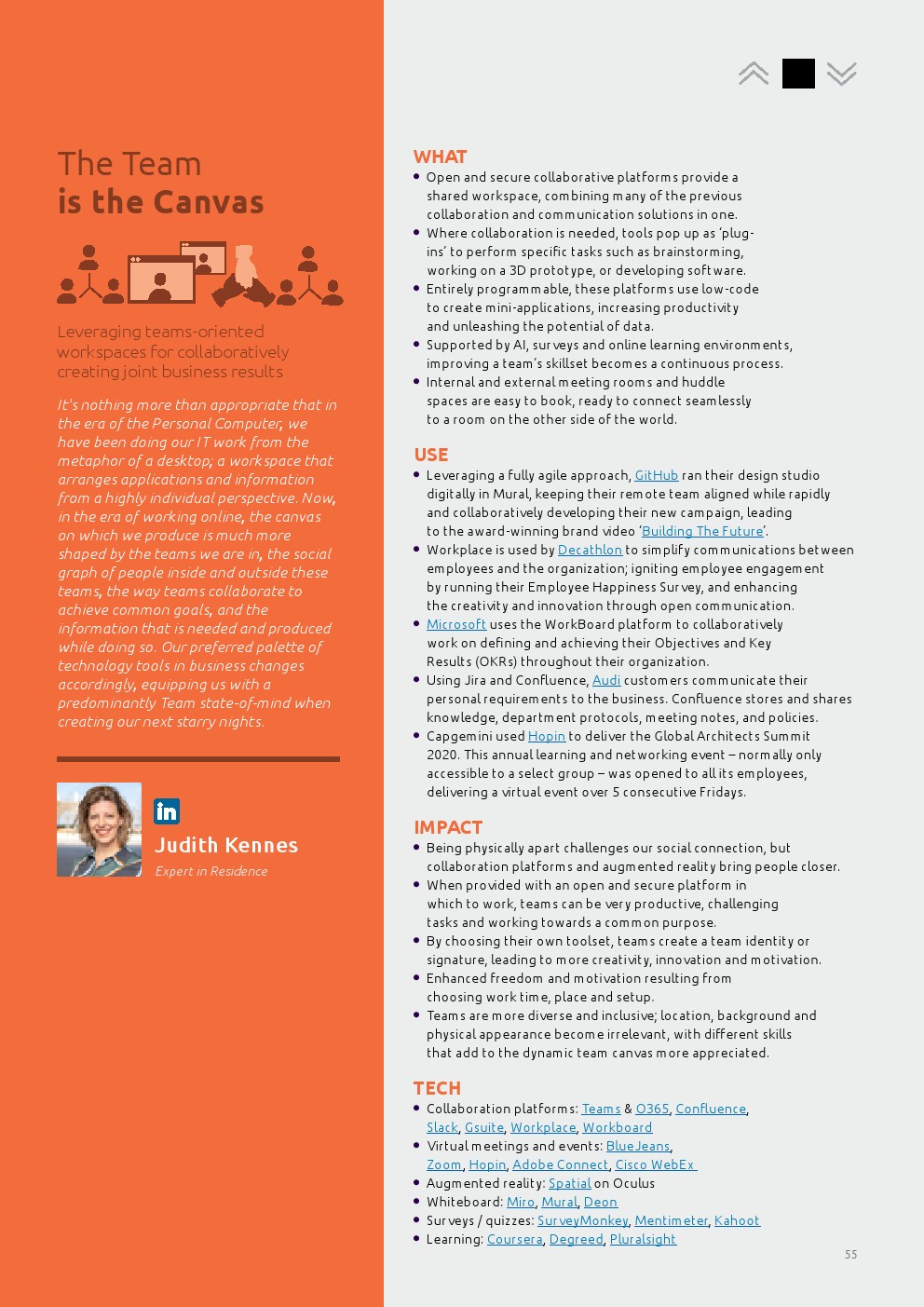 The Team
is the Canvas

Leveraging teams-oriented workspaces for collaboratively creating joint business results

It's nothing more than appropriate that in the era of the Personal Computer, we have been doing our IT work from the metaphor of a desktop; a workspace that arranges applications and information from a highly individual perspective. Now, in the era of working online, the canvas on which we produce is much more shaped by the teams we are in, the social graph of people inside and outside these teams, the way teams collaborate to achieve common goals, and the information that is needed and produced while doing so. Our preferred palette of technology tools in business changes accordingly, equipping us with a predominantly Team state-of-mind when creating our next starry nights.

in

Judith Kennes
Expert in Residence

WHAT
• Open and secure collaborative platforms provide a shared workspace, combining many of the previous collaboration and communication solutions in one.
• Where collaboration is needed, tools pop up as 'plug-ins' to perform specific tasks such as brainstorming, working on a 3D prototype, or developing software.
• Entirely programmable, these platforms use low-code to create mini-applications, increasing productivity and unleashing the potential of data.
• Supported by AI, surveys and online learning environments, improving a team's skillset becomes a continuous process.
• Internal and external meeting rooms and huddle spaces are easy to book, ready to connect seamlessly to a room on the other side of the world.

USE
• Leveraging a fully agile approach, GitHub ran their design studio digitally in Mural, keeping their remote team aligned while rapidly and collaboratively developing their new campaign, leading to the award-winning brand video 'Building The Future'.
• Workplace is used by Decathlon to simplify communications between employees and the organization; igniting employee engagement by running their Employee Happiness Survey, and enhancing the creativity and innovation through open communication.
• Microsoft uses the WorkBoard platform to collaboratively work on defining and achieving their Objectives and Key Results (OKRs) throughout their organization.
• Using Jira and Confluence, Audi customers communicate their personal requirements to the business. Confluence stores and shares knowledge, department protocols, meeting notes, and policies.
• Capgemini used Hopin to deliver the Global Architects Summit 2020. This annual learning and networking event – normally only accessible to a select group – was opened to all its employees, delivering a virtual event over 5 consecutive Fridays.

IMPACT
• Being physically apart challenges our social connection, but collaboration platforms and augmented reality bring people closer.
• When provided with an open and secure platform in which to work, teams can be very productive, challenging tasks and working towards a common purpose.
• By choosing their own toolset, teams create a team identity or signature, leading to more creativity, innovation and motivation.
• Enhanced freedom and motivation resulting from choosing work time, place and setup.
• Teams are more diverse and inclusive; location, background and physical appearance become irrelevant, with different skills that add to the dynamic team canvas more appreciated.

TECH
• Collaboration platforms: Teams & O365, Confluence, Slack, Gsuite, Workplace, Workboard
• Virtual meetings and events: BlueJeans, Zoom, Hopin, Adobe Connect, Cisco WebEx
• Augmented reality: Spatial on Oculus
• Whiteboard: Miro, Mural, Deon
• Surveys / quizzes: SurveyMonkey, Mentimeter, Kahoot
• Learning: Coursera, Degreed, Pluralsight

55